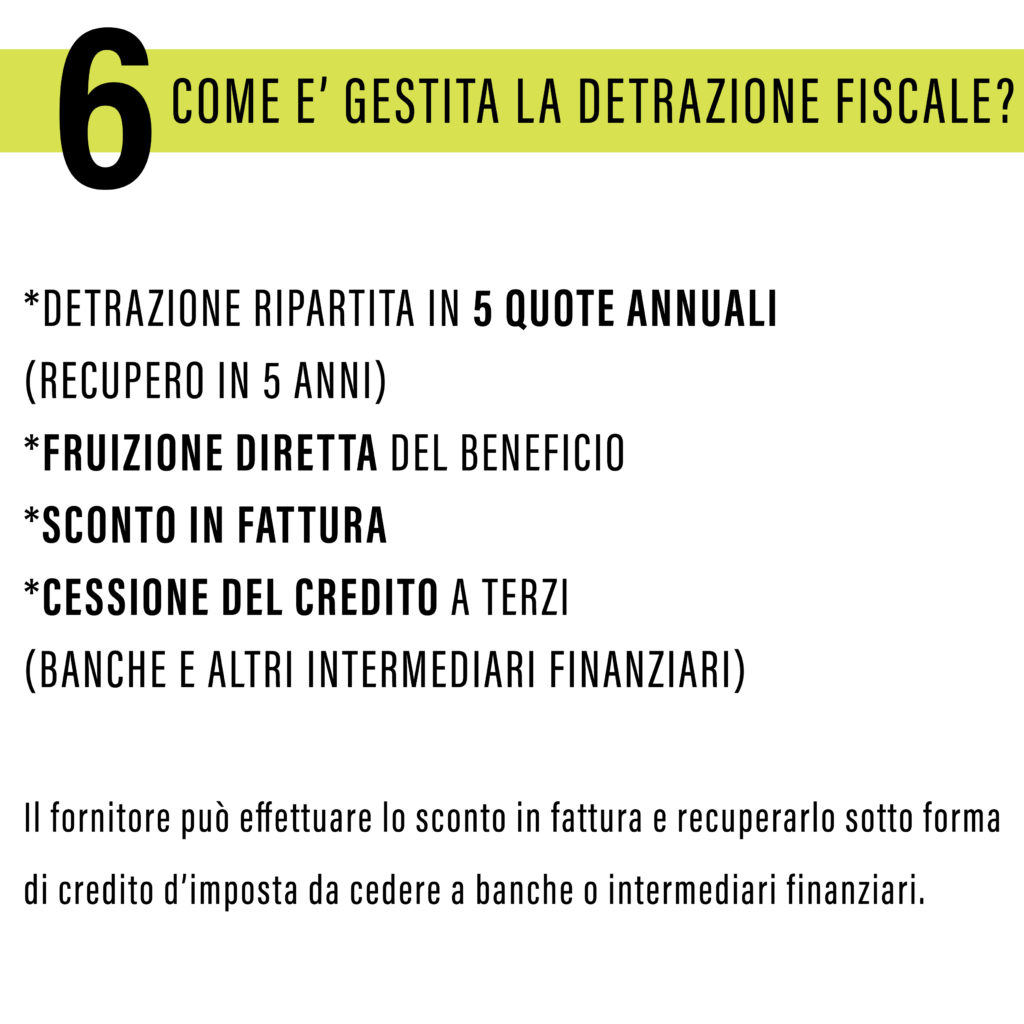 6 COME E' GESTITA LA DETRAZIONE FISCALE?

*DETRAZIONE RIPARTITA IN 5 QUOTE ANNUALI
(RECUPERO IN 5 ANNI)
*FRUIZIONE DIRETTA DEL BENEFICIO
*SCONTO IN FATTURA
*CESSIONE DEL CREDITO A TERZI
(BANCHE E ALTRI INTERMEDIARI FINANZIARI)

Il fornitore può effettuare lo sconto in fattura e recuperarlo sotto forma di credito d'imposta da cedere a banche o intermediari finanziari.